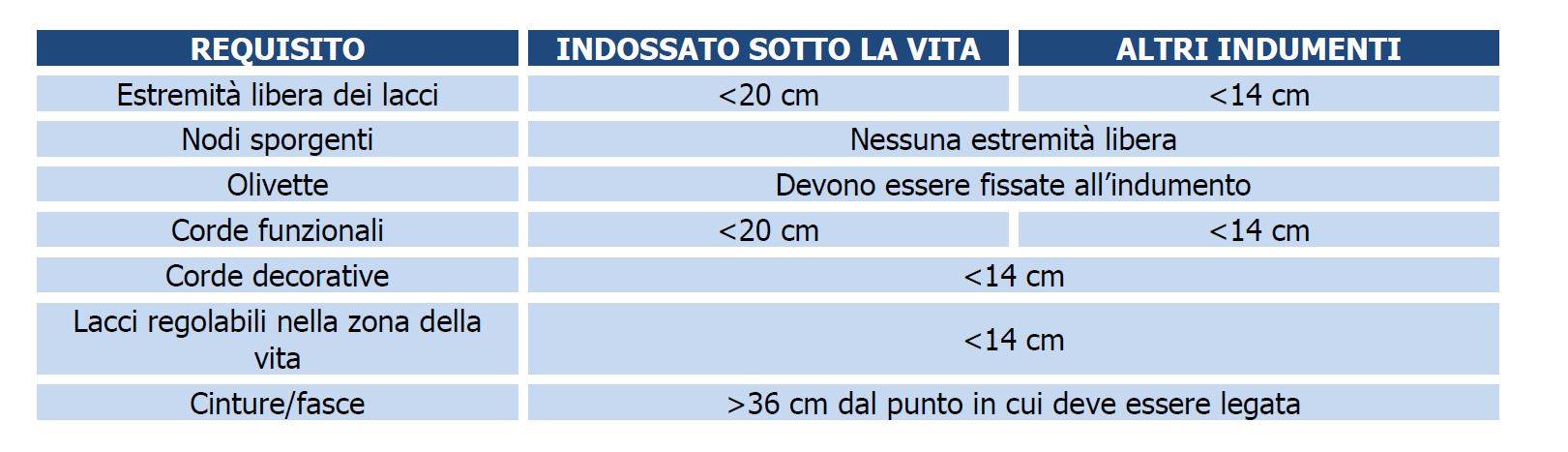 | REQUISITO | INDOSSATO SOTTO LA VITA | ALTRI INDUMENTI |
|---|---|---|
| Estremità libera dei lacci | <20 cm | <14 cm |
| Nodi sporgenti | Nessuna estremità libera | |
| Olivette | Devono essere fissate all'indumento | |
| Corde funzionali | <20 cm | <14 cm |
| Corde decorative | <14 cm | |
| Lacci regolabili nella zona della vita | <14 cm | |
| Cinture/fasce | >36 cm dal punto in cui deve essere legata | |